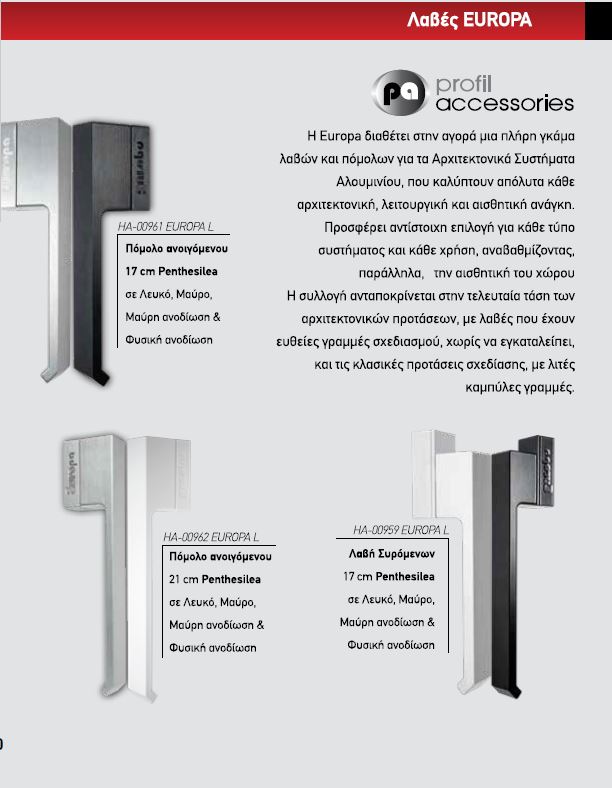 Λαβές EUROPA

pa profil accessories

Η Europa διαθέτει στην αγορά μια πλήρη γκάμα λαβών και πόμολων για τα Αρχιτεκτονικά Συστήματα Αλουμινίου, που καλύπτουν απόλυτα κάθε αρχιτεκτονική, λειτουργική και αισθητική ανάγκη. Προσφέρει αντίστοιχη επιλογή για κάθε τύπο συστήματος και κάθε χρήση, αναβαθμίζοντας, παράλληλα, την αισθητική του χώρου
Η συλλογή ανταποκρίνεται στην τελευταία τάση των αρχιτεκτονικών προτάσεων, με λαβές που έχουν ευθείες γραμμές σχεδιασμού, χωρίς να εγκαταλείπει, και τις κλασικές προτάσεις σχεδίασης, με λιτές καμπύλες γραμμές.

HA-00961 EUROPA L
Πόμολο ανοιγόμενου
17 cm Penthesilea
σε Λευκό, Μαύρο,
Μαύρη ανοδίωση &
Φυσική ανοδίωση

HA-00962 EUROPA L
Πόμολο ανοιγόμενου
21 cm Penthesilea
σε Λευκό, Μαύρο,
Μαύρη ανοδίωση &
Φυσική ανοδίωση

HA-00959 EUROPA L
Λαβή Συρόμενων
17 cm Penthesilea
σε Λευκό, Μαύρο,
Μαύρη ανοδίωση &
Φυσική ανοδίωση

0